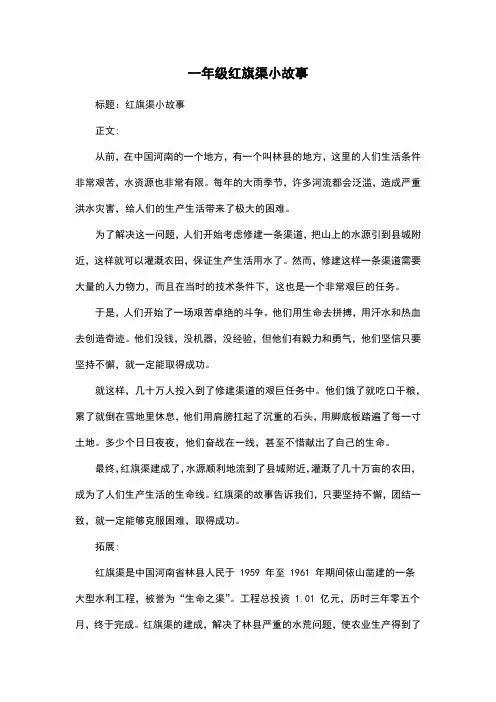 一年级红旗渠小故事

标题：红旗渠小故事

正文：

从前，在中国河南的一个地方，有一个叫林县的地方，这里的人们生活条件非常艰苦，水资源也非常有限。每年的大雨季节，许多河流都会泛滥，造成严重洪水灾害，给人们的生产生活带来了极大的困难。

为了解决这一问题，人们开始考虑修建一条渠道，把山上的水源引到县城附近，这样就可以灌溉农田，保证生产生活用水了。然而，修建这样一条渠道需要大量的人力物力，而且在当时的技术条件下，这也是一个非常艰巨的任务。

于是，人们开始了一场艰苦卓绝的斗争。他们用生命去拼搏，用汗水和热血去创造奇迹。他们没钱，没机器，没经验，但他们有毅力和勇气，他们坚信只要坚持不懈，就一定能取得成功。

就这样，几十万人投入到了修建渠道的艰巨任务中。他们饿了就吃口干粮，累了就倒在雪地里休息，他们用肩膀扛起了沉重的石头，用脚底板踏遍了每一寸土地。多少个日日夜夜，他们奋战在一线，甚至不惜献出了自己的生命。

最终，红旗渠建成了，水源顺利地流到了县城附近，灌溉了几十万亩的农田，成为了人们生产生活的生命线。红旗渠的故事告诉我们，只要坚持不懈，团结一致，就一定能够克服困难，取得成功。

拓展：

红旗渠是中国河南省林县人民于 1959 年至 1961 年期间依山凿建的一条大型水利工程，被誉为“生命之渠”。工程总投资 1.01 亿元，历时三年零五个月，终于完成。红旗渠的建成，解决了林县严重的水荒问题，使农业生产得到了